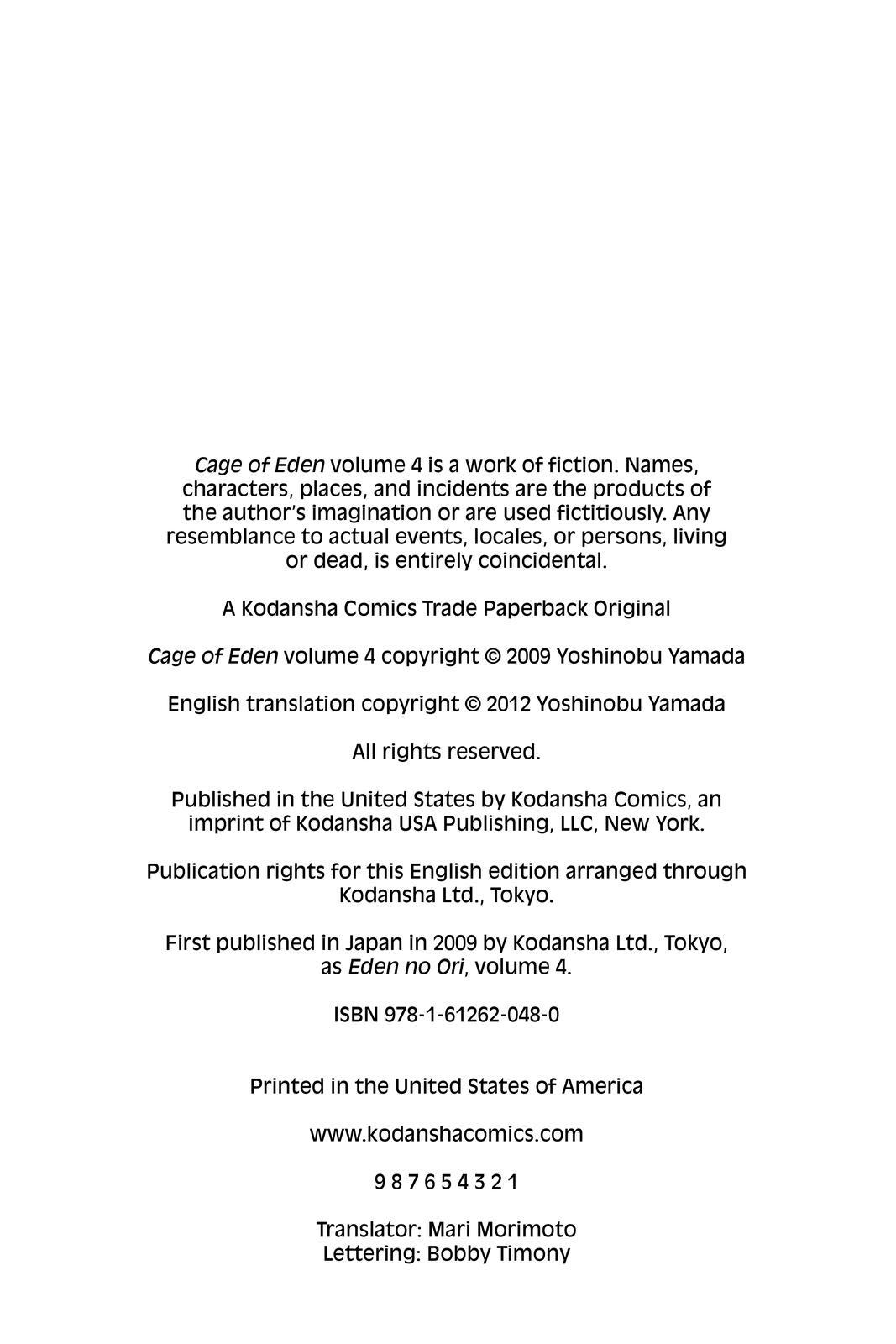 Cage of Eden volume 4 is a work of fiction. Names, characters, places, and incidents are the products of the author's imagination or are used fictitiously. Any resemblance to actual events, locales, or persons, living or dead, is entirely coincidental.

A Kodansha Comics Trade Paperback Original

Cage of Eden volume 4 copyright © 2009 Yoshinobu Yamada

English translation copyright © 2012 Yoshinobu Yamada

All rights reserved.

Published in the United States by Kodansha Comics, an imprint of Kodansha USA Publishing, LLC, New York.

Publication rights for this English edition arranged through Kodansha Ltd., Tokyo.

First published in Japan in 2009 by Kodansha Ltd., Tokyo, as Eden no Ori, volume 4.

ISBN 978-1-61262-048-0

Printed in the United States of America

www.kodanshacomics.com

9 8 7 6 5 4 3 2 1

Translator: Mari Morimoto
Lettering: Bobby Timony